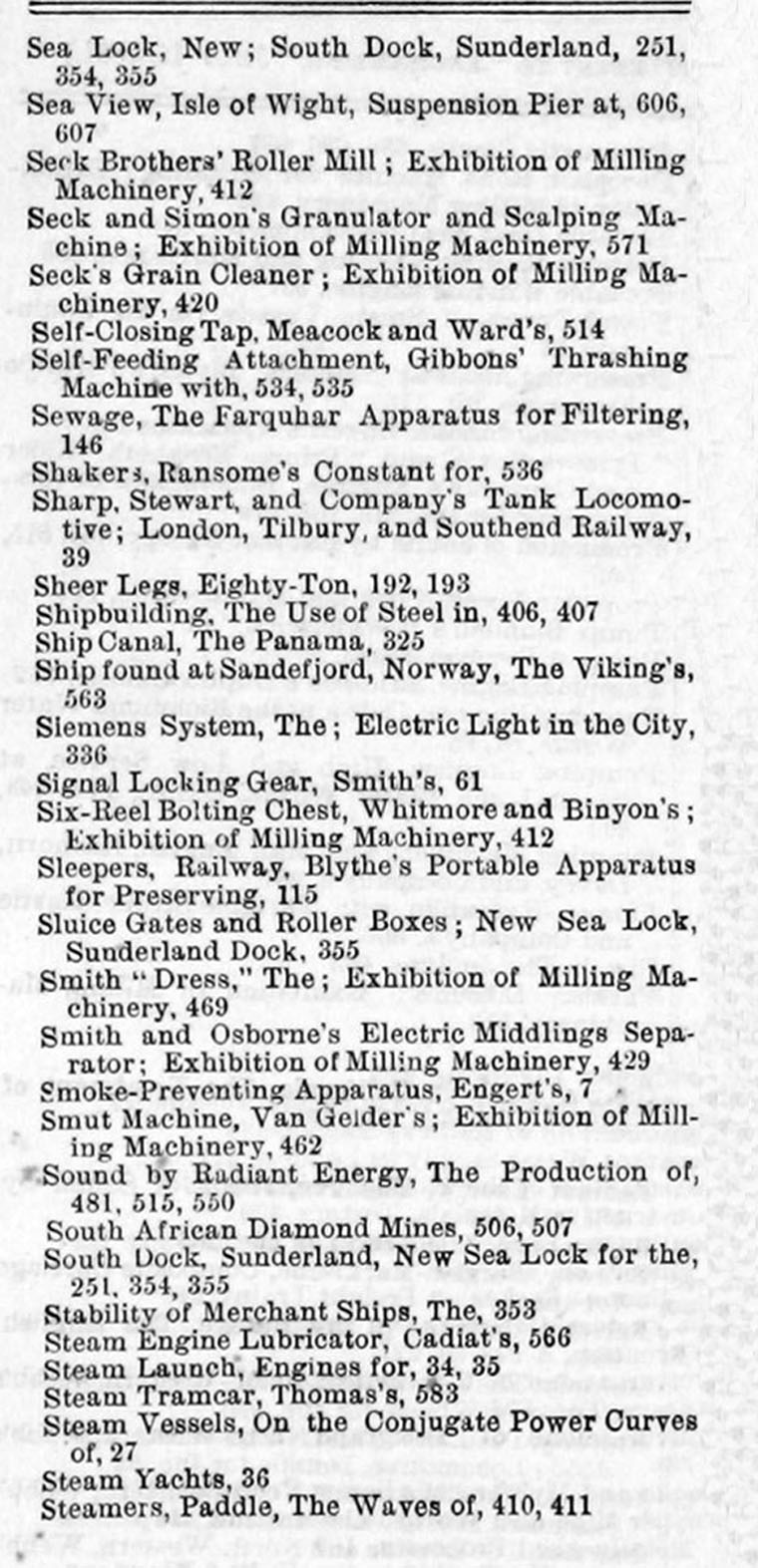 Sea Lock, New; South Dock, Sunderland, 251, 354, 355
Sea View, Isle of Wight, Suspension Pier at, 606, 607
Seck Brothers' Roller Mill; Exhibition of Milling Machinery, 412
Seck and Simon's Granulator and Scalping Machine; Exhibition of Milling Machinery, 571
Seck's Grain Cleaner; Exhibition of Milling Machinery, 420
Self-Closing Tap, Meacock and Ward's, 514
Self-Feeding Attachment, Gibbons' Thrashing Machine with, 534, 535
Sewage, The Farquhar Apparatus for Filtering, 146
Shakers, Ransome's Constant for, 536
Sharp, Stewart, and Company's Tank Locomotive; London, Tilbury, and Southend Railway, 39
Sheer Legs, Eighty-Ton, 192, 193
Shipbuilding, The Use of Steel in, 406, 407
Ship Canal, The Panama, 325
Ship found at Sandefjord, Norway, The Viking's, 563
Siemens System, The; Electric Light in the City, 336
Signal Locking Gear, Smith's, 61
Six-Reel Bolting Chest, Whitmore and Binyon's; Exhibition of Milling Machinery, 412
Sleepers, Railway, Blythe's Portable Apparatus for Preserving, 115
Sluice Gates and Roller Boxes; New Sea Lock, Sunderland Dock, 355
Smith "Dress," The; Exhibition of Milling Machinery, 469
Smith and Osborne's Electric Middlings Separator; Exhibition of Milling Machinery, 429
Smoke-Preventing Apparatus, Engert's, 7
Smut Machine, Van Gelder's; Exhibition of Milling Machinery, 462
Sound by Radiant Energy, The Production of, 481, 515, 550
South African Diamond Mines, 506, 507
South Dock, Sunderland, New Sea Lock for the, 251, 354, 355
Stability of Merchant Ships, The, 353
Steam Engine Lubricator, Cadiat's, 566
Steam Launch, Engines for, 34, 35
Steam Tramcar, Thomas's, 583
Steam Vessels, On the Conjugate Power Curves of, 27
Steam Yachts, 36
Steamers, Paddle, The Waves of, 410, 411